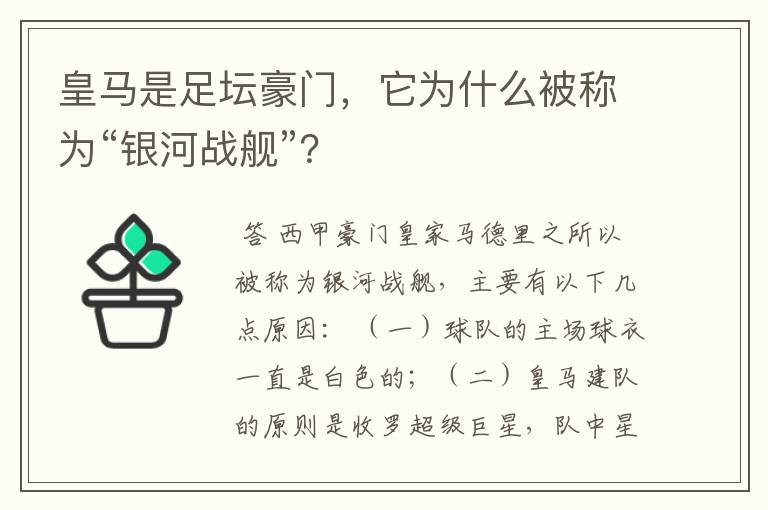 皇马是足坛豪门，它为什么被称为“银河战舰”？

答 西甲豪门皇家马德里之所以被称为银河战舰，主要有以下几点原因：（一）球队的主场球衣一直是白色的；（二）皇马建队的原则是收罗超级巨星，队中星